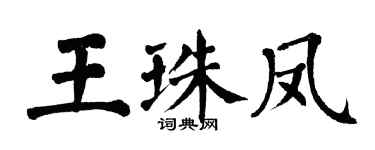 王珠凤

词典网